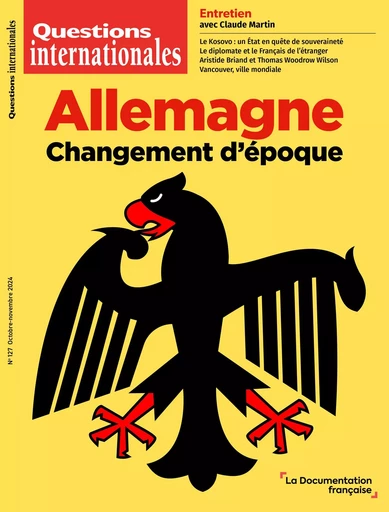 Questions internationales

Questions internationales

Entretien
avec Claude Martin

Le Kosovo : un État en quête de souveraineté
Le diplomate et le Français de l'étranger
Aristide Briand et Thomas Woodrow Wilson
Vancouver, ville mondiale

Allemagne
Changement d'époque

N° 127 Octobre-novembre 2024

La Documentation française